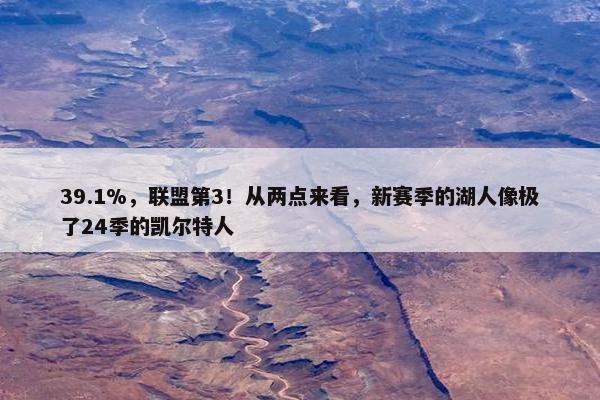 39.1%，联盟第3！从两点来看，新赛季的湖人像极了24季的凯尔特人